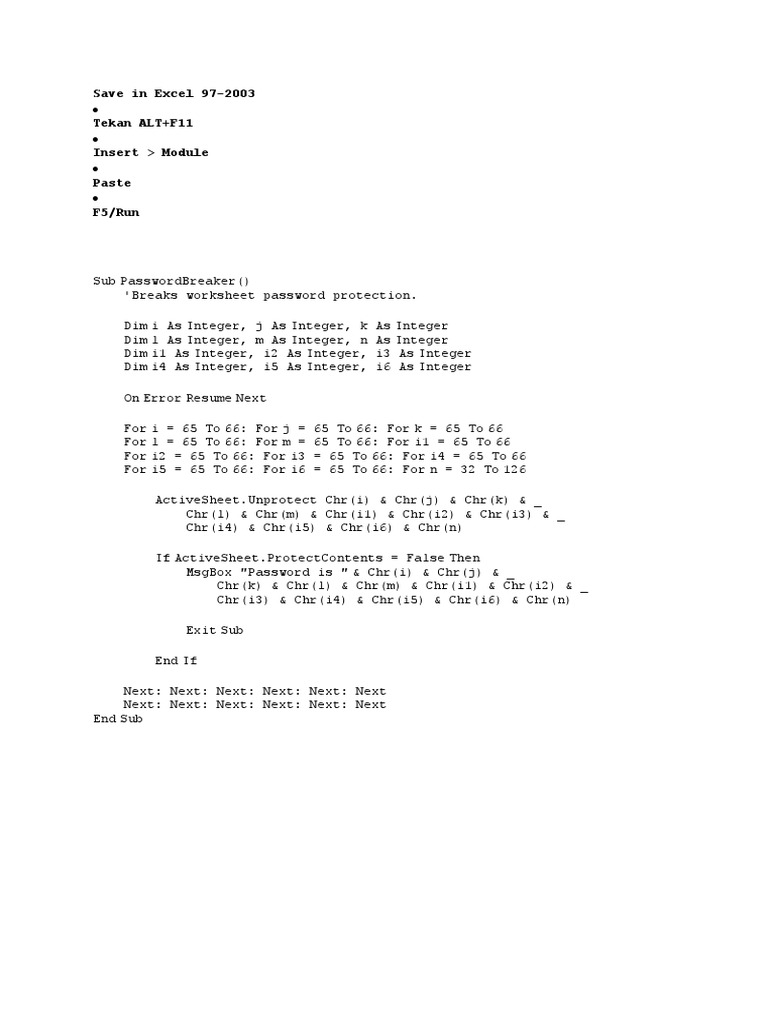 Save in Excel 97-2003
•
Tekan ALT+F11
•
Insert > Module
•
Paste
•
F5/Run

Sub PasswordBreaker()
    'Breaks worksheet password protection.

    Dim i As Integer, j As Integer, k As Integer
    Dim l As Integer, m As Integer, n As Integer
    Dim i1 As Integer, i2 As Integer, i3 As Integer
    Dim i4 As Integer, i5 As Integer, i6 As Integer

    On Error Resume Next

    For i = 65 To 66: For j = 65 To 66: For k = 65 To 66
    For l = 65 To 66: For m = 65 To 66: For i1 = 65 To 66
    For i2 = 65 To 66: For i3 = 65 To 66: For i4 = 65 To 66
    For i5 = 65 To 66: For i6 = 65 To 66: For n = 32 To 126

        ActiveSheet.Unprotect Chr(i) & Chr(j) & Chr(k) & _
            Chr(l) & Chr(m) & Chr(i1) & Chr(i2) & Chr(i3) & _
            Chr(i4) & Chr(i5) & Chr(i6) & Chr(n)

        If ActiveSheet.ProtectContents = False Then
            MsgBox "Password is " & Chr(i) & Chr(j) & _
                Chr(k) & Chr(l) & Chr(m) & Chr(i1) & Chr(i2) & _
                Chr(i3) & Chr(i4) & Chr(i5) & Chr(i6) & Chr(n)

            Exit Sub

        End If

    Next: Next: Next: Next: Next: Next
    Next: Next: Next: Next: Next: Next
End Sub